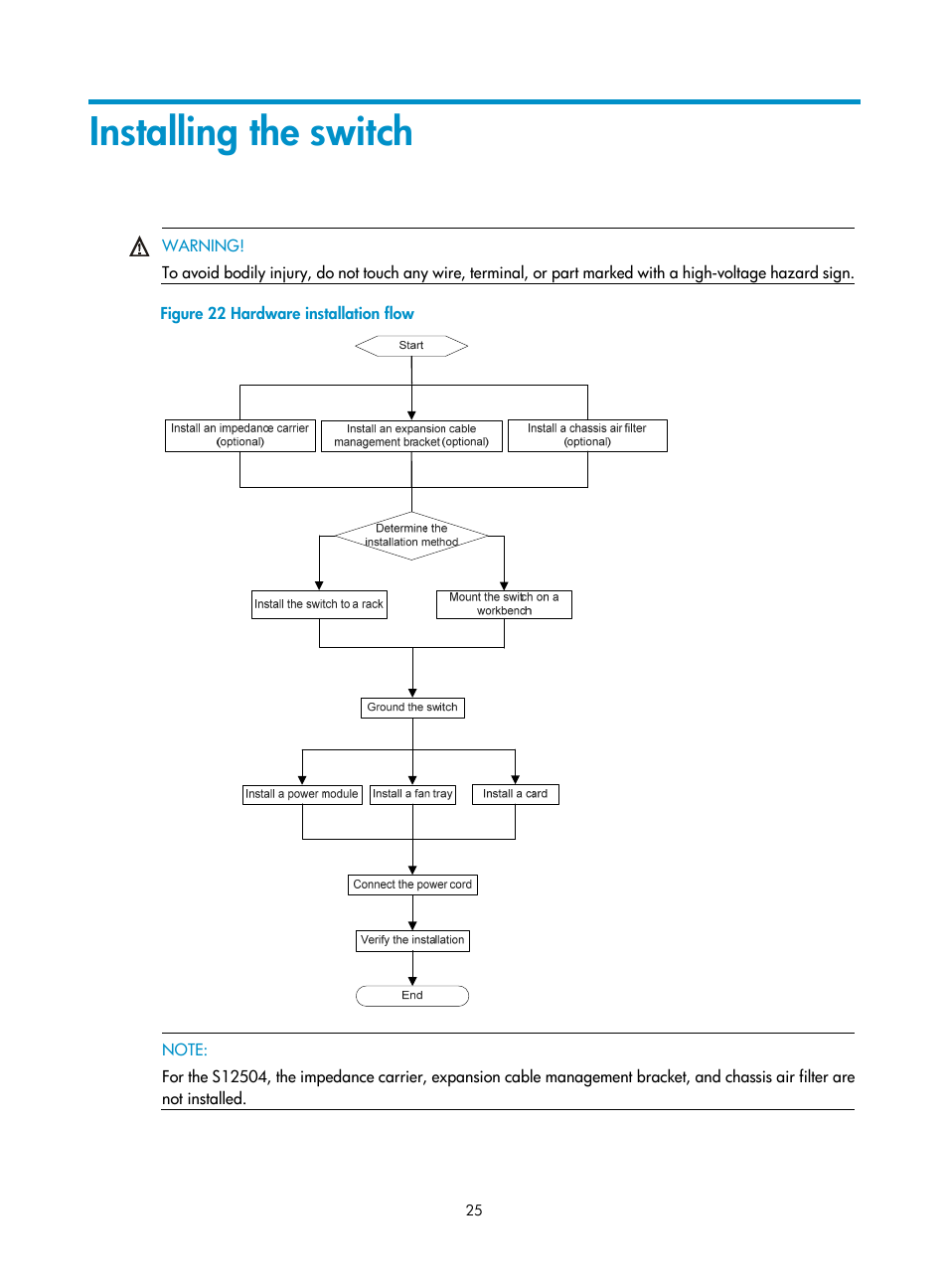 Installing the switch

WARNING!

To avoid bodily injury, do not touch any wire, terminal, or part marked with a high-voltage hazard sign.

Figure 22 Hardware installation flow

Start

Install an impedance carrier (optional)

Install an expansion cable management bracket (optional)

Install a chassis air filter (optional)

Determine the installation method

Install the switch to a rack

Mount the switch on a workbench

Ground the switch

Install a power module

Install a fan tray

Install a card

Connect the power cord

Verify the installation

End

NOTE:

For the S12504, the impedance carrier, expansion cable management bracket, and chassis air filter are not installed.

25